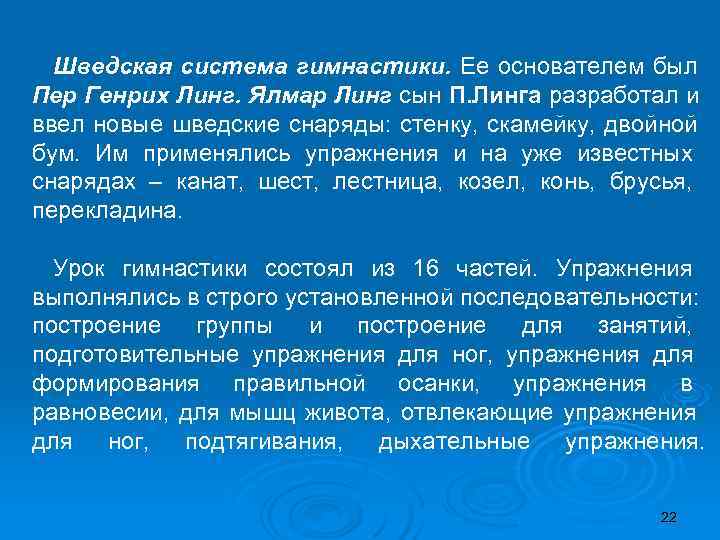 Шведская система гимнастики. Ее основателем был Пер Генрих Линг. Ялмар Линг сын П.Линга разработал и ввел новые шведские снаряды: стенку, скамейку, двойной бум. Им применялись упражнения и на уже известных снарядах – канат, шест, лестница, козел, конь, брусья, перекладина.

Урок гимнастики состоял из 16 частей. Упражнения выполнялись в строго установленной последовательности: построение группы и построение для занятий, подготовительные упражнения для ног, упражнения для формирования правильной осанки, упражнения в равновесии, для мышц живота, отвлекающие упражнения для ног, подтягивания, дыхательные упражнения.

22